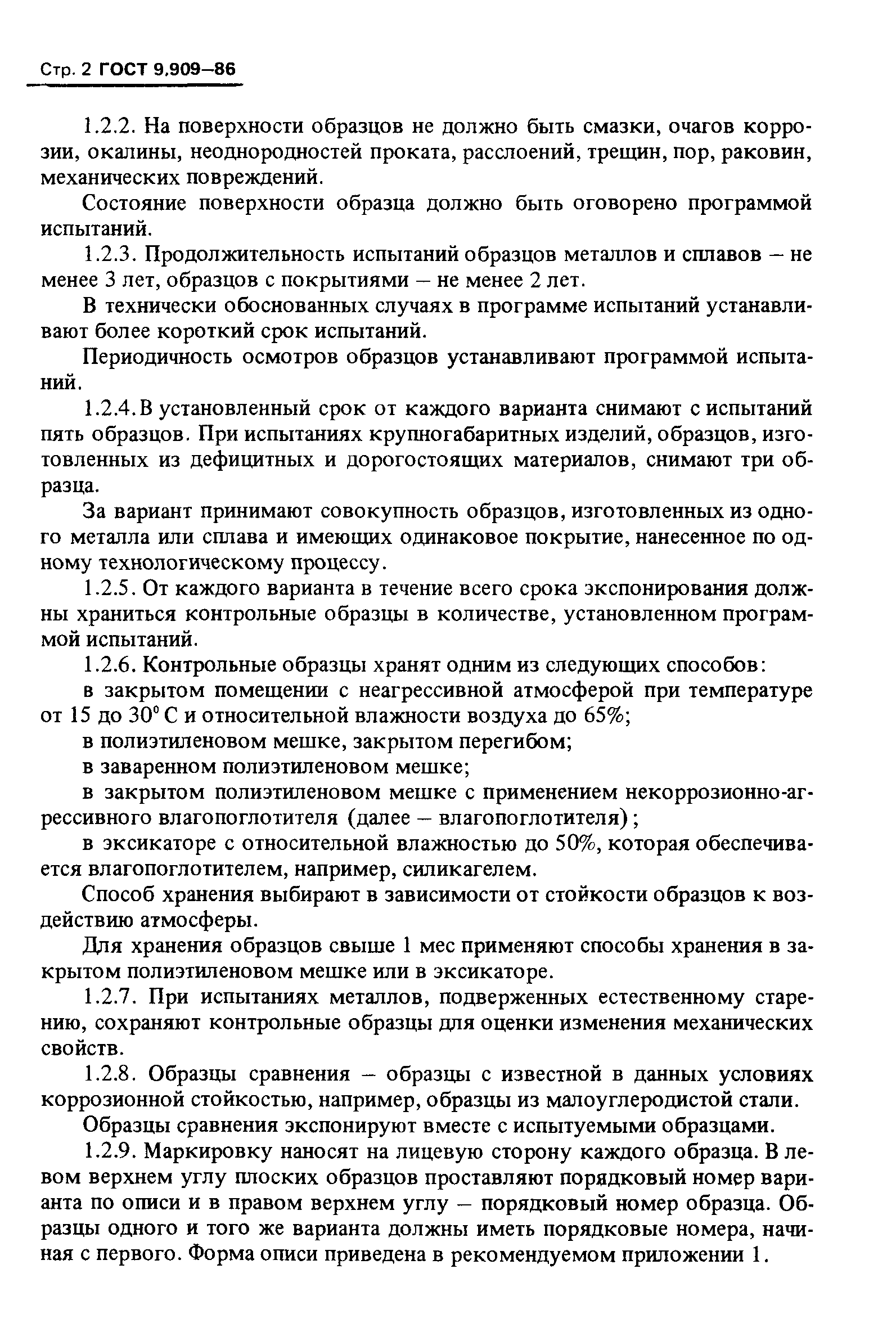 Стр. 2 ГОСТ 9.909—86

1.2.2. На поверхности образцов не должно быть смазки, очагов коррозии, окалины, неоднородностей проката, расслоений, трещин, пор, раковин, механических повреждений.

Состояние поверхности образца должно быть оговорено программой испытаний.

1.2.3. Продолжительность испытаний образцов металлов и сплавов — не менее 3 лет, образцов с покрытиями — не менее 2 лет.

В технически обоснованных случаях в программе испытаний устанавливают более короткий срок испытаний.

Периодичность осмотров образцов устанавливают программой испытаний.

1.2.4. В установленный срок от каждого варианта снимают с испытаний пять образцов. При испытаниях крупногабаритных изделий, образцов, изготовленных из дефицитных и дорогостоящих материалов, снимают три образца.

За вариант принимают совокупность образцов, изготовленных из одного металла или сплава и имеющих одинаковое покрытие, нанесенное по одному технологическому процессу.

1.2.5. От каждого варианта в течение всего срока экспонирования должны храниться контрольные образцы в количестве, установленном программой испытаний.

1.2.6. Контрольные образцы хранят одним из следующих способов:

в закрытом помещении с неагрессивной атмосферой при температуре от 15 до 30° С и относительной влажности воздуха до 65%;

в полиэтиленовом мешке, закрытом перегибом;

в заваренном полиэтиленовом мешке;

в закрытом полиэтиленовом мешке с применением некоррозионно-агрессивного влагопоглотителя (далее — влагопоглотителя);

в эксикаторе с относительной влажностью до 50%, которая обеспечивается влагопоглотителем, например, силикагелем.

Способ хранения выбирают в зависимости от стойкости образцов к воздействию атмосферы.

Для хранения образцов свыше 1 мес применяют способы хранения в закрытом полиэтиленовом мешке или в эксикаторе.

1.2.7. При испытаниях металлов, подверженных естественному старению, сохраняют контрольные образцы для оценки изменения механических свойств.

1.2.8. Образцы сравнения — образцы с известной в данных условиях коррозионной стойкостью, например, образцы из малоуглеродистой стали.

Образцы сравнения экспонируют вместе с испытуемыми образцами.

1.2.9. Маркировку наносят на лицевую сторону каждого образца. В левом верхнем углу плоских образцов проставляют порядковый номер варианта по описи и в правом верхнем углу — порядковый номер образца. Образцы одного и того же варианта должны иметь порядковые номера, начиная с первого. Форма описи приведена в рекомендуемом приложении 1.